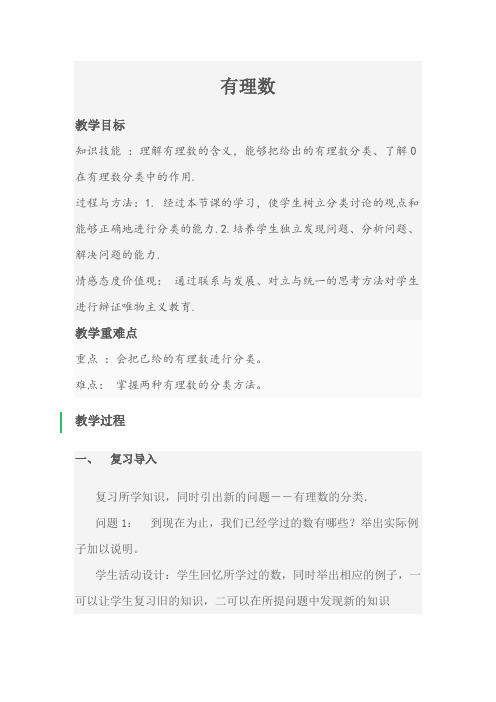 有理数

教学目标

知识技能 ：理解有理数的含义，能够把给出的有理数分类、了解 0 在有理数分类中的作用.

过程与方法：1. 经过本节课的学习，使学生树立分类讨论的观点和能够正确地进行分类的能力.2.培养学生独立发现问题、分析问题、解决问题的能力.

情感态度价值观： 通过联系与发展、对立与统一的思考方法对学生进行辩证唯物主义教育.

教学重难点

重点 ：会把已给的有理数进行分类。

难点： 掌握两种有理数的分类方法。

教学过程

一、 复习导入

复习所学知识，同时引出新的问题——有理数的分类.

问题 1： 到现在为止，我们已经学过的数有哪些？举出实际例子加以说明。

学生活动设计：学生回忆所学过的数，同时举出相应的例子，一可以让学生复习旧的知识，二可以在所提问题中发现新的知识